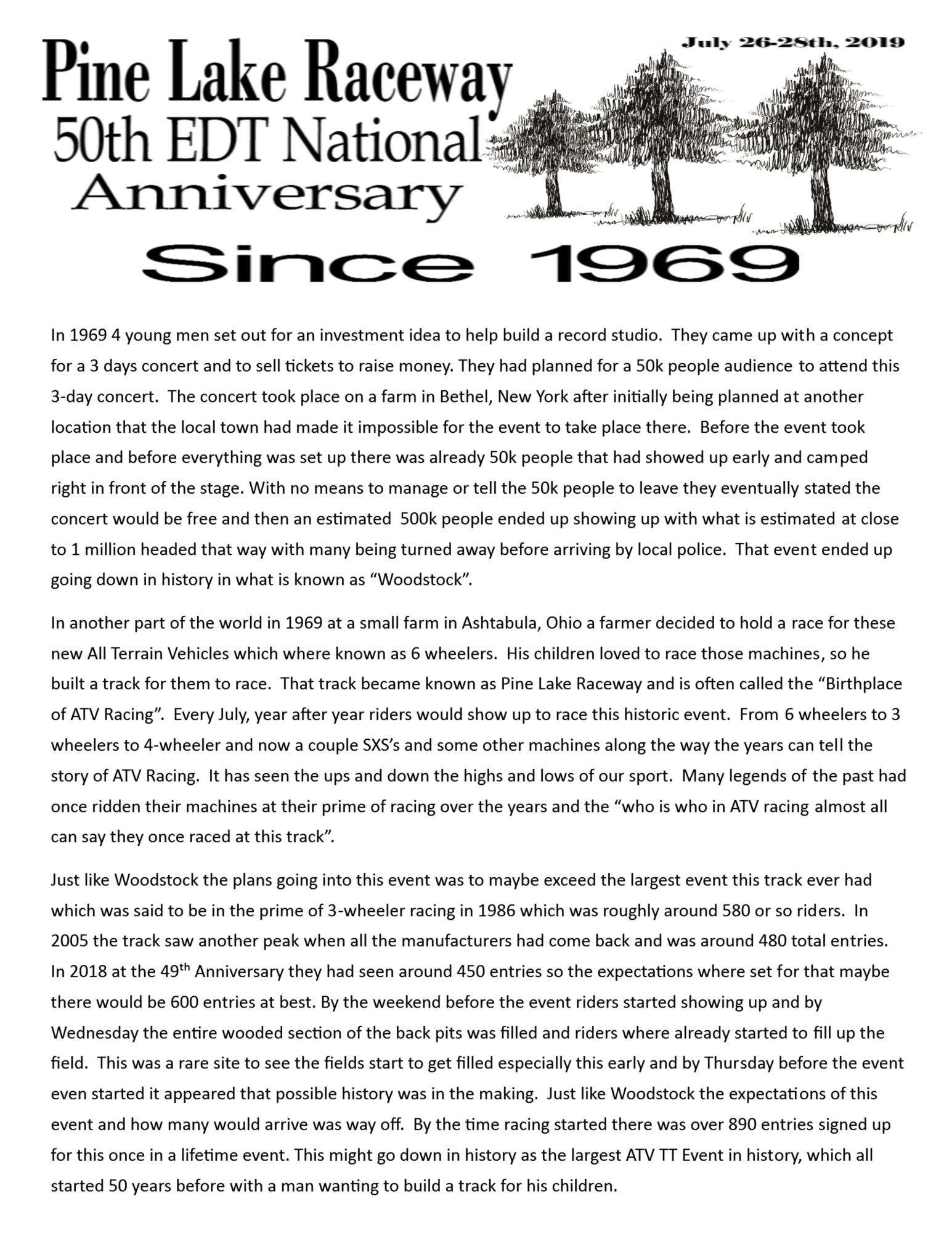 Pine Lake Raceway

July 26-28th, 2019

50th EDT National

Anniversary

Since 1969

In 1969 4 young men set out for an investment idea to help build a record studio. They came up with a concept for a 3 days concert and to sell tickets to raise money. They had planned for a 50k people audience to attend this 3-day concert. The concert took place on a farm in Bethel, New York after initially being planned at another location that the local town had made it impossible for the event to take place there. Before the event took place and before everything was set up there was already 50k people that had showed up early and camped right in front of the stage. With no means to manage or tell the 50k people to leave they eventually stated the concert would be free and then an estimated 500k people ended up showing up with what is estimated at close to 1 million headed that way with many being turned away before arriving by local police. That event ended up going down in history in what is known as “Woodstock”.

In another part of the world in 1969 at a small farm in Ashtabula, Ohio a farmer decided to hold a race for these new All Terrain Vehicles which where known as 6 wheelers. His children loved to race those machines, so he built a track for them to race. That track became known as Pine Lake Raceway and is often called the “Birthplace of ATV Racing”. Every July, year after year riders would show up to race this historic event. From 6 wheelers to 3 wheelers to 4-wheeler and now a couple SXS’s and some other machines along the way the years can tell the story of ATV Racing. It has seen the ups and down the highs and lows of our sport. Many legends of the past had once ridden their machines at their prime of racing over the years and the “who is who in ATV racing almost all can say they once raced at this track”.

Just like Woodstock the plans going into this event was to maybe exceed the largest event this track ever had which was said to be in the prime of 3-wheeler racing in 1986 which was roughly around 580 or so riders. In 2005 the track saw another peak when all the manufacturers had come back and was around 480 total entries. In 2018 at the 49$^{th}$ Anniversary they had seen around 450 entries so the expectations where set for that maybe there would be 600 entries at best. By the weekend before the event riders started showing up and by Wednesday the entire wooded section of the back pits was filled and riders where already started to fill up the field. This was a rare site to see the fields start to get filled especially this early and by Thursday before the event even started it appeared that possible history was in the making. Just like Woodstock the expectations of this event and how many would arrive was way off. By the time racing started there was over 890 entries signed up for this once in a lifetime event. This might go down in history as the largest ATV TT Event in history, which all started 50 years before with a man wanting to build a track for his children.